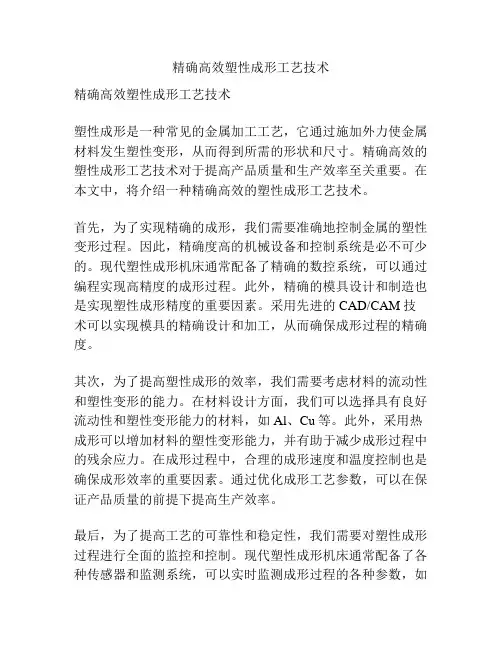 精确高效塑性成形工艺技术

精确高效塑性成形工艺技术

塑性成形是一种常见的金属加工工艺，它通过施加外力使金属材料发生塑性变形，从而得到所需的形状和尺寸。精确高效的塑性成形工艺技术对于提高产品质量和生产效率至关重要。在本文中，将介绍一种精确高效的塑性成形工艺技术。

首先，为了实现精确的成形，我们需要准确地控制金属的塑性变形过程。因此，精确度高的机械设备和控制系统是必不可少的。现代塑性成形机床通常配备了精确的数控系统，可以通过编程实现高精度的成形过程。此外，精确的模具设计和制造也是实现塑性成形精度的重要因素。采用先进的 CAD/CAM 技术可以实现模具的精确设计和加工，从而确保成形过程的精确度。

其次，为了提高塑性成形的效率，我们需要考虑材料的流动性和塑性变形的能力。在材料设计方面，我们可以选择具有良好流动性和塑性变形能力的材料，如 Al、Cu 等。此外，采用热成形可以增加材料的塑性变形能力，并有助于减少成形过程中的残余应力。在成形过程中，合理的成形速度和温度控制也是确保成形效率的重要因素。通过优化成形工艺参数，可以在保证产品质量的前提下提高生产效率。

最后，为了提高工艺的可靠性和稳定性，我们需要对塑性成形过程进行全面的监控和控制。现代塑性成形机床通常配备了各种传感器和监测系统，可以实时监测成形过程的各种参数，如